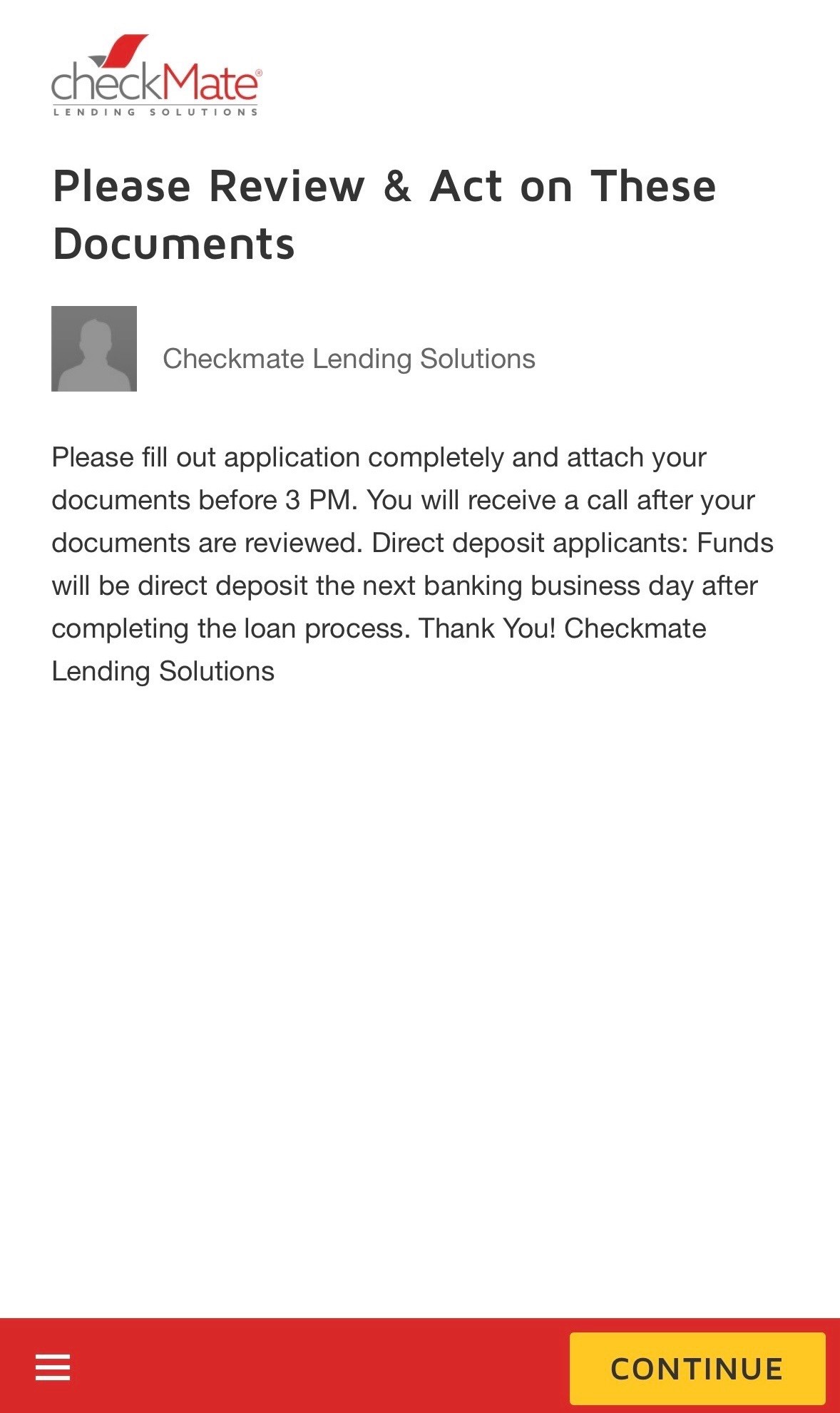 checkMate®
LENDING SOLUTIONS

Please Review & Act on These Documents

Checkmate Lending Solutions

Please fill out application completely and attach your documents before 3 PM. You will receive a call after your documents are reviewed. Direct deposit applicants: Funds will be direct deposit the next banking business day after completing the loan process. Thank You! Checkmate Lending Solutions

CONTINUE